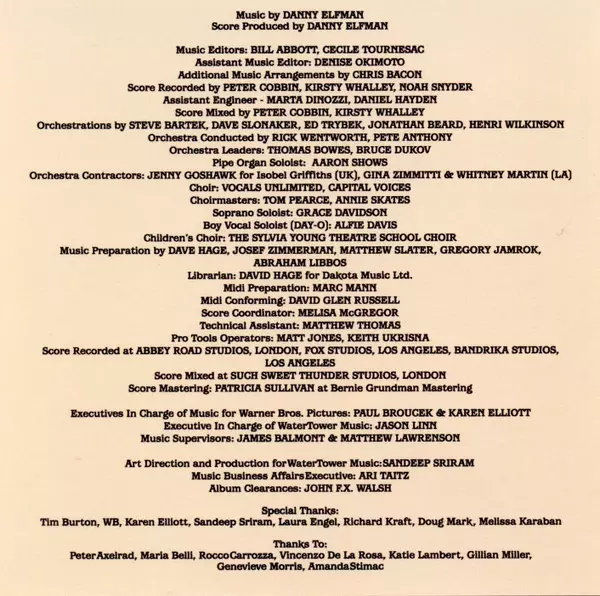 Music by DANNY ELFMAN
Score Produced by DANNY ELFMAN

Music Editors: BILL ABBOTT, CECILE TOURNESAC
Assistant Music Editor: DENISE OKIMOTO
Additional Music Arrangements by CHRIS BACON
Score Recorded by PETER COBBIN, KIRSTY WHALLEY, NOAH SNYDER
Assistant Engineer - MARTA DINOZZI, DANIEL HAYDEN
Score Mixed by PETER COBBIN, KIRSTY WHALLEY
Orchestrations by STEVE BARTEK, DAVE SLONAKER, ED TRYBEK, JONATHAN BEARD, HENRI WILKINSON
Orchestra Conducted by RICK WENTWORTH, PETE ANTHONY
Orchestra Leaders: THOMAS BOWES, BRUCE DUKOV
Pipe Organ Soloist: AARON SHOWS
Orchestra Contractors: JENNY GOSHAWK for Isobel Griffiths (UK), GINA ZIMMITTI & WHITNEY MARTIN (LA)
Choir: VOCALS UNLIMITED, CAPITAL VOICES
Choirmasters: TOM PEARCE, ANNIE SKATES
Soprano Soloist: GRACE DAVIDSON
Boy Vocal Soloist (DAY-O): ALFIE DAVIS
Children's Choir: THE SYLVIA YOUNG THEATRE SCHOOL CHOIR
Music Preparation by DAVE HAGE, JOSEF ZIMMERMAN, MATTHEW SLATER, GREGORY JAMROK, ABRAHAM LIBBOS
Librarian: DAVID HAGE for Dakota Music Ltd.
Midi Preparation: MARC MANN
Midi Conforming: DAVID GLEN RUSSELL
Score Coordinator: MELISA McGREGOR
Technical Assistant: MATTHEW THOMAS
Pro Tools Operators: MATT JONES, KEITH UKRISNA
Score Recorded at ABBEY ROAD STUDIOS, LONDON, FOX STUDIOS, LOS ANGELES, BANDRIKA STUDIOS, LOS ANGELES
Score Mixed at SUCH SWEET THUNDER STUDIOS, LONDON
Score Mastering: PATRICIA SULLIVAN at Bernie Grundman Mastering

Executives In Charge of Music for Warner Bros. Pictures: PAUL BROUCEK & KAREN ELLIOTT
Executive In Charge of WaterTower Music: JASON LINN
Music Supervisors: JAMES BALMONT & MATTHEW LAWRENSON

Art Direction and Production forWaterTower Music:SANDEEP SRIRAM
Music Business AffairsExecutive: ARI TAITZ
Album Clearances: JOHN F.X. WALSH

Special Thanks:
Tim Burton, WB, Karen Elliott, Sandeep Sriram, Laura Engel, Richard Kraft, Doug Mark, Melissa Karaban

Thanks To:
PeterAxelrad, Maria Belli, RoccoCarrozza, Vincenzo De La Rosa, Katie Lambert, Gillian Miller, Genevieve Morris, AmandaStimac